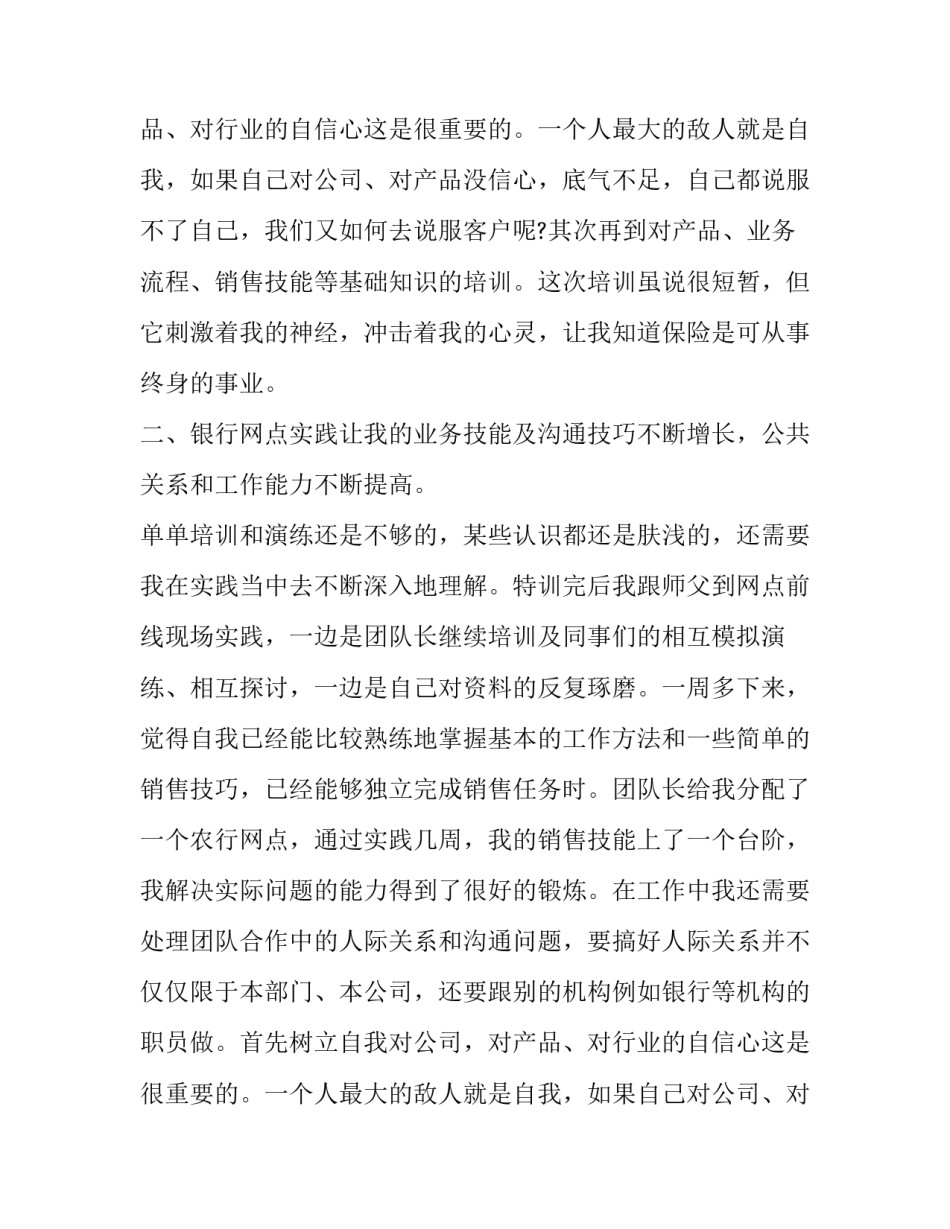 品、对行业的自信心这是很重要的。一个人最大的敌人就是自我，如果自己对公司、对产品没信心，底气不足，自己都说服不了自己，我们又如何去说服客户呢?其次再到对产品、业务流程、销售技能等基础知识的培训。这次培训虽说很短暂，但它刺激着我的神经，冲击着我的心灵，让我知道保险是可从事终身的事业。

二、银行网点实践让我的业务技能及沟通技巧不断增长，公共关系和工作能力不断提高。

单单培训和演练还是不够的，某些认识都还是肤浅的，还需要我在实践当中去不断深入地理解。特训完后我跟师父到网点前线现场实践，一边是团队长继续培训及同事们的相互模拟演练、相互探讨，一边是自己对资料的反复琢磨。一周多下来，觉得自我已经能比较熟练地掌握基本的工作方法和一些简单的销售技巧，已经能够独立完成销售任务时。团队长给我分配了一个农行网点，通过实践几周，我的销售技能上了一个台阶，我解决实际问题的能力得到了很好的锻炼。在工作中我还需要处理团队合作中的人际关系和沟通问题，要搞好人际关系并不仅仅限于本部门、本公司，还要跟别的机构例如银行等机构的职员做。首先树立自我对公司，对产品、对行业的自信心这是很重要的。一个人最大的敌人就是自我，如果自己对公司、对